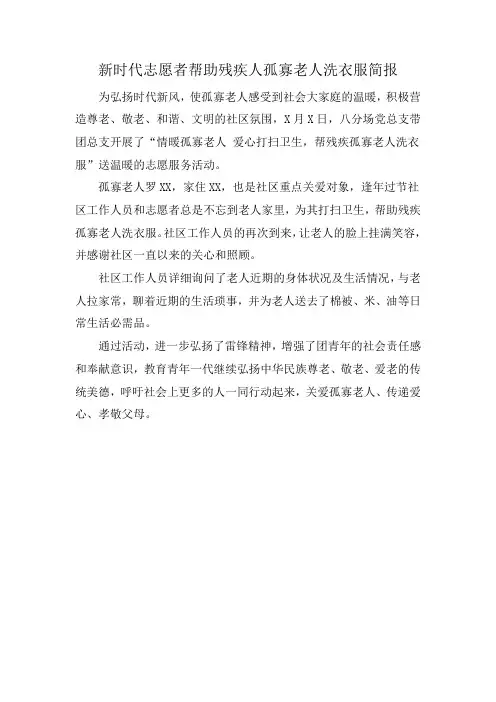 新时代志愿者帮助残疾人孤寡老人洗衣服简报

为弘扬时代新风，使孤寡老人感受到社会大家庭的温暖，积极营造尊老、敬老、和谐、文明的社区氛围，X月X日，八分场党总支带团总支开展了“情暖孤寡老人 爱心打扫卫生，帮残疾孤寡老人洗衣服”送温暖的志愿服务活动。

孤寡老人罗XX，家住XX，也是社区重点关爱对象，逢年过节社区工作人员和志愿者总是不忘到老人家里，为其打扫卫生，帮助残疾孤寡老人洗衣服。社区工作人员的再次到来，让老人的脸上挂满笑容，并感谢社区一直以来的关心和照顾。

社区工作人员详细询问了老人近期的身体状况及生活情况，与老人拉家常，聊着近期的生活琐事，并为老人送去了棉被、米、油等日常生活必需品。

通过活动，进一步弘扬了雷锋精神，增强了团青年的社会责任感和奉献意识，教育青年一代继续弘扬中华民族尊老、敬老、爱老的传统美德，呼吁社会上更多的人一同行动起来，关爱孤寡老人、传递爱心、孝敬父母。